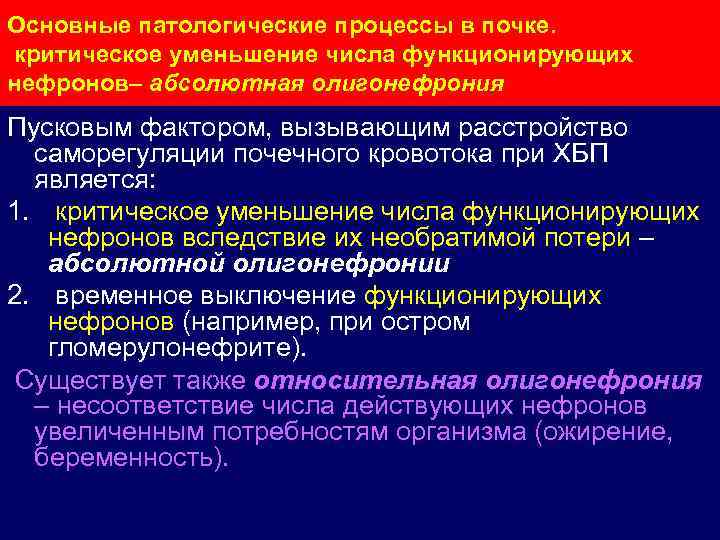 Основные патологические процессы в почке. критическое уменьшение числа функционирующих нефронов– абсолютная олигонефрония

Пусковым фактором, вызывающим расстройство саморегуляции почечного кровотока при ХБП является:

1. критическое уменьшение числа функционирующих нефронов вследствие их необратимой потери – абсолютной олигонефронии

2. временное выключение функционирующих нефронов (например, при остром гломерулонефрите).

Существует также относительная олигонефрония – несоответствие числа действующих нефронов увеличенным потребностям организма (ожирение, беременность).